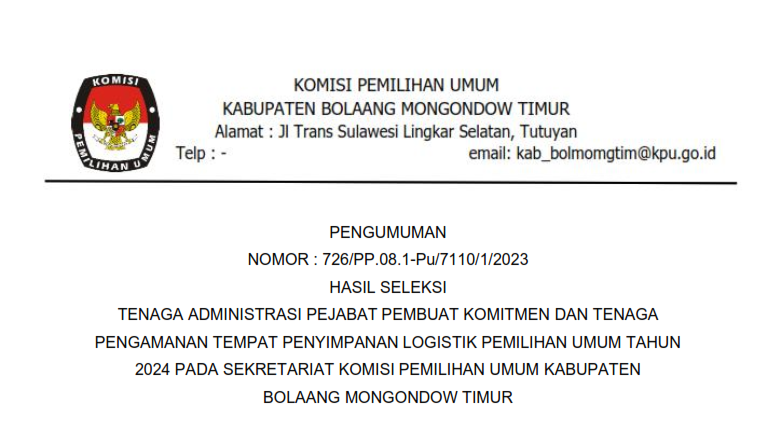 KOMISI
PEMILIHAN UMUM

KOMISI PEMILIHAN UMUM
KABUPATEN BOLAANG MONGONDOW TIMUR
Alamat : Jl Trans Sulawesi Lingkar Selatan, Tutuyan
Telp : -
email: kab_bolmomgtim@kpu.go.id

PENGUMUMAN
NOMOR : 726/PP.08.1-Pu/7110/1/2023
HASIL SELEKSI
TENAGA ADMINISTRASI PEJABAT PEMBUAT KOMITMEN DAN TENAGA PENGAMANAN TEMPAT PENYIMPANAN LOGISTIK PEMILIHAN UMUM TAHUN 2024 PADA SEKRETARIAT KOMISI PEMILIHAN UMUM KABUPATEN BOLAANG MONGONDOW TIMUR